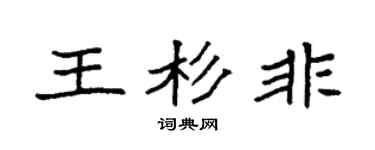 王杉非

词典网